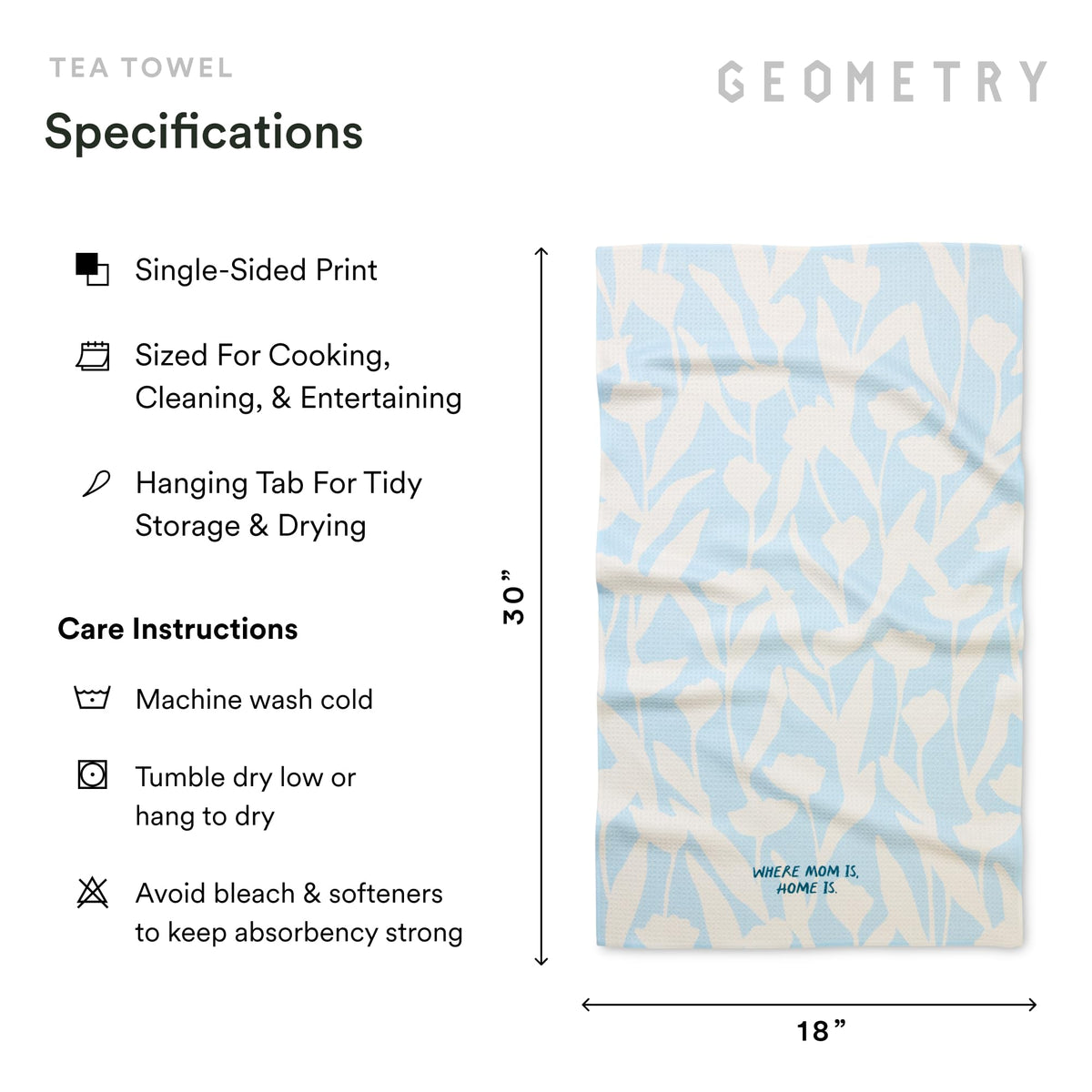 TEA TOWEL

GEOMETRY

Specifications

Single-Sided Print

Sized For Cooking, Cleaning, & Entertaining

Hanging Tab For Tidy Storage & Drying

Care Instructions

Machine wash cold

Tumble dry low or hang to dry

Avoid bleach & softeners to keep absorbency strong

30”

WHERE MOM IS, HOME IS.

18”